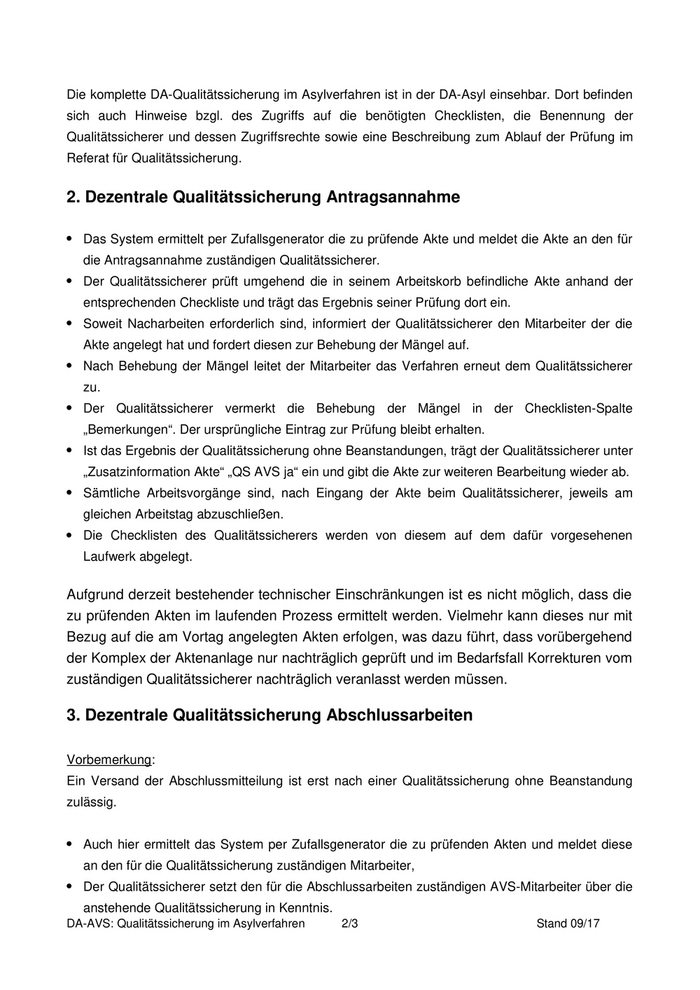 Die komplette DA-Qualitätssicherung im Asylverfahren ist in der DA-Asyl einsehbar. Dort befinden sich auch Hinweise bzgl. des Zugriffs auf die benötigten Checklisten, die Benennung der Qualitätssicherer und dessen Zugriffsrechte sowie eine Beschreibung zum Ablauf der Prüfung im Referat für Qualitätssicherung.

2. Dezentrale Qualitätssicherung Antragsannahme

• Das System ermittelt per Zufallsgenerator die zu prüfende Akte und meldet die Akte an den für die Antragsannahme zuständigen Qualitätssicherer.
• Der Qualitätssicherer prüft umgehend die in seinem Arbeitskorb befindliche Akte anhand der entsprechenden Checkliste und trägt das Ergebnis seiner Prüfung dort ein.
• Soweit Nacharbeiten erforderlich sind, informiert der Qualitätssicherer den Mitarbeiter der die Akte angelegt hat und fordert diesen zur Behebung der Mängel auf.
• Nach Behebung der Mängel leitet der Mitarbeiter das Verfahren erneut dem Qualitätssicherer zu.
• Der Qualitätssicherer vermerkt die Behebung der Mängel in der Checklisten-Spalte „Bemerkungen“. Der ursprüngliche Eintrag zur Prüfung bleibt erhalten.
• Ist das Ergebnis der Qualitätssicherung ohne Beanstandungen, trägt der Qualitätssicherer unter „Zusatzinformation Akte“ „QS AVS ja“ ein und gibt die Akte zur weiteren Bearbeitung wieder ab.
• Sämtliche Arbeitsvorgänge sind, nach Eingang der Akte beim Qualitätssicherer, jeweils am gleichen Arbeitstag abzuschließen.
• Die Checklisten des Qualitätssicherers werden von diesem auf dem dafür vorgesehenen Laufwerk abgelegt.

Aufgrund derzeit bestehender technischer Einschränkungen ist es nicht möglich, dass die zu prüfenden Akten im laufenden Prozess ermittelt werden. Vielmehr kann dieses nur mit Bezug auf die am Vortag angelegten Akten erfolgen, was dazu führt, dass vorübergehend der Komplex der Aktenanlage nur nachträglich geprüft und im Bedarfsfall Korrekturen vom zuständigen Qualitätssicherer nachträglich veranlasst werden müssen.

3. Dezentrale Qualitätssicherung Abschlussarbeiten

Vorbemerkung:
Ein Versand der Abschlussmitteilung ist erst nach einer Qualitätssicherung ohne Beanstandung zulässig.

• Auch hier ermittelt das System per Zufallsgenerator die zu prüfenden Akten und meldet diese an den für die Qualitätssicherung zuständigen Mitarbeiter,
• Der Qualitätssicherer setzt den für die Abschlussarbeiten zuständigen AVS-Mitarbeiter über die anstehende Qualitätssicherung in Kenntnis.

DA-AVS: Qualitätssicherung im Asylverfahren 2/3 Stand 09/17